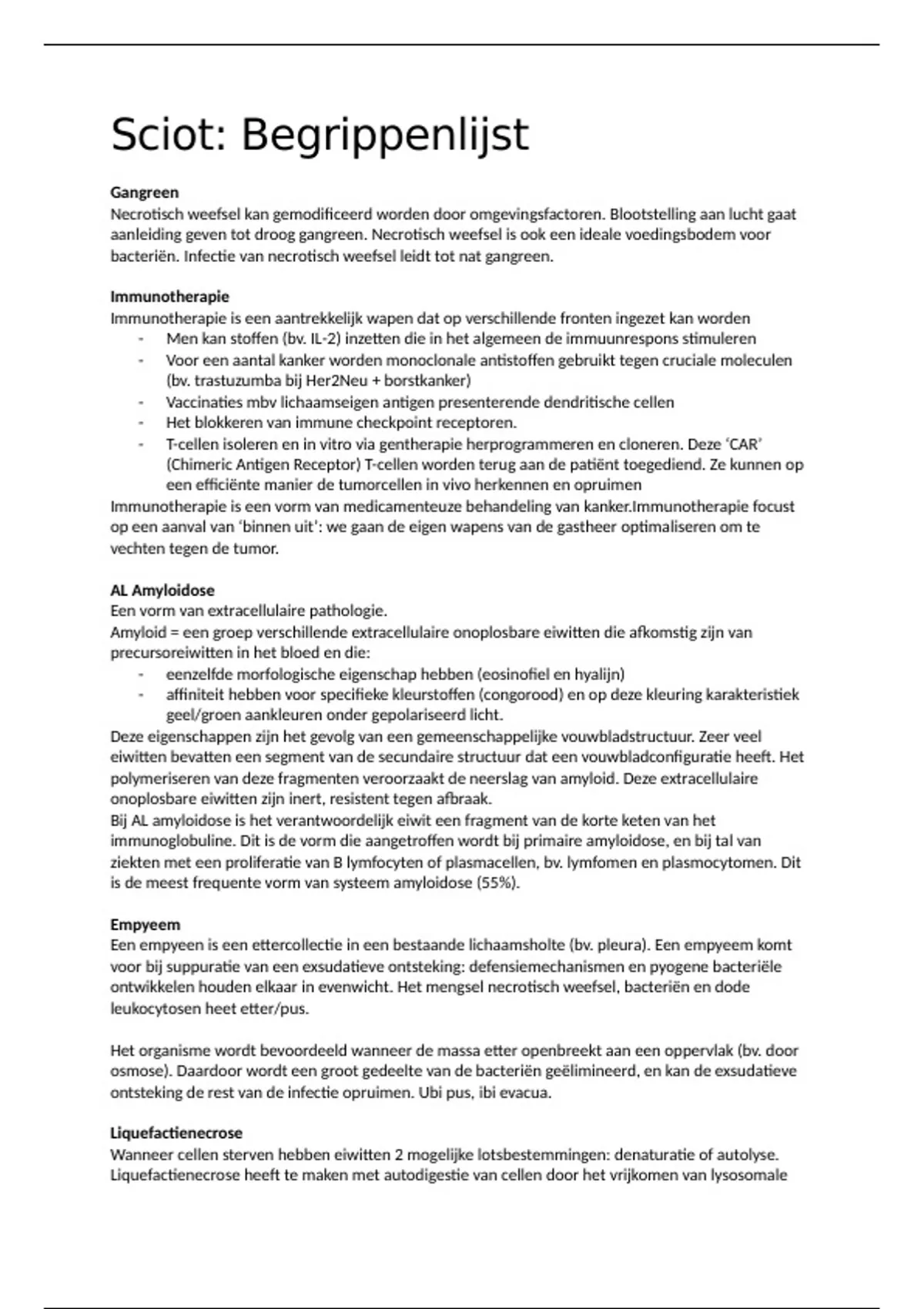 Sciot: Begrippenlijst

Gangreen
Necrotisch weefsel kan gemodificeerd worden door omgevingsfactoren. Blootstelling aan lucht gaat aanleiding geven tot droog gangreen. Necrotisch weefsel is ook een ideale voedingsbodem voor bacteriën. Infectie van necrotisch weefsel leidt tot nat gangreen.

Immunotherapie
Immunotherapie is een aantrekkelijk wapen dat op verschillende fronten ingezet kan worden
- Men kan stoffen (bv. IL-2) inzetten die in het algemeen de immuunrespons stimuleren
- Voor een aantal kanker worden monoclonale antistoffen gebruikt tegen cruciale moleculen (bv. trastuzumba bij Her2Neu + borstkanker)
- Vaccinaties mbv lichaamseigen antigen presenterende dendritische cellen
- Het blokkeren van immune checkpoint receptoren.
- T-cellen isoleren en in vitro via gentherapie herprogrammeren en cloneren. Deze 'CAR' (Chimeric Antigen Receptor) T-cellen worden terug aan de patiënt toegediend. Ze kunnen op een efficiënte manier de tumorcellen in vivo herkennen en opruimen
Immunotherapie is een vorm van medicamenteuze behandeling van kanker.Immunotherapie focust op een aanval van 'binnen uit': we gaan de eigen wapens van de gastheer optimaliseren om te vechten tegen de tumor.

AL Amyloidose
Een vorm van extracellulaire pathologie.
Amyloid = een groep verschillende extracellulaire onoplosbare eiwitten die afkomstig zijn van precursoreiwitten in het bloed en die:
- eenzelfde morfologische eigenschap hebben (eosinofiel en hyalijn)
- affiniteit hebben voor specifieke kleurstoffen (congorood) en op deze kleuring karakteristiek geel/groen aankleuren onder gepolariseerd licht.
Deze eigenschappen zijn het gevolg van een gemeenschappelijke vouwbladstructuur. Zeer veel eiwitten bevatten een segment van de secundaire structuur dat een vouwbladconfiguratie heeft. Het polymeriseren van deze fragmenten veroorzaakt de neerslag van amyloid. Deze extracellulaire onoplosbare eiwitten zijn inert, resistent tegen afbraak.
Bij AL amyloidose is het verantwoordelijk eiwit een fragment van de korte keten van het immunoglobuline. Dit is de vorm die aangetroffen wordt bij primaire amyloidose, en bij tal van ziekten met een proliferatie van B lymfocyten of plasmacellen, bv. lymfomen en plasmocytomen. Dit is de meest frequente vorm van systeem amyloidose (55%).

Empyeem
Een empyeen is een ettercollectie in een bestaande lichaamsholte (bv. pleura). Een empyeem komt voor bij suppuratie van een exsudatieve ontsteking: defensiemechanismen en pyogene bacteriële ontwikkelen houden elkaar in evenwicht. Het mengsel necrotisch weefsel, bacteriën en dode leukocytosen heet etter/pus.

Het organisme wordt bevoordeeld wanneer de massa etter openbreekt aan een oppervlak (bv. door osmose). Daardoor wordt een groot gedeelte van de bacteriën geëlimineerd, en kan de exsudatieve ontsteking de rest van de infectie opruimen. Ubi pus, ibi evacua.

Liquefactienecrose
Wanneer cellen sterven hebben eiwitten 2 mogelijke lotsbestemmingen: denaturatie of autolyse. Liquefactienecrose heeft te maken met autodigestie van cellen door het vrijkomen van lysosomale